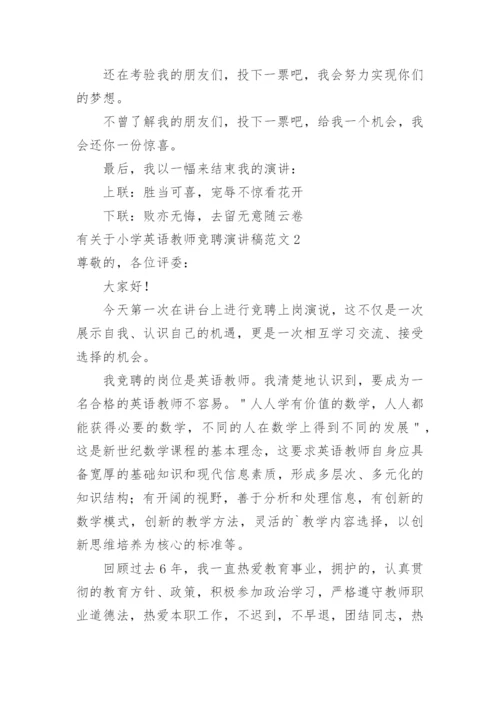 还在考验我的朋友们，投下一票吧，我会努力实现你们的梦想。

不曾了解我的朋友们，投下一票吧，给我一个机会，我会还你一份惊喜。

最后，我以一幅来结束我的演讲：

上联：胜当可喜，宠辱不惊看花开

下联：败亦无悔，去留无意随云卷

有关于小学英语教师竞聘演讲稿范文2

尊敬的，各位评委：

大家好！

今天第一次在讲台上进行竞聘上岗演说，这不仅是一次展示自我、认识自己的机遇，更是一次相互学习交流、接受选择的机会。

我竞聘的岗位是英语教师。我清楚地认识到，要成为一名合格的英语教师不容易。"人人学有价值的数学，人人都能获得必要的数学，不同的人在数学上得到不同的发展"，这是新世纪数学课程的基本理念，这要求英语教师自身应具备宽厚的基础知识和现代信息素质，形成多层次、多元化的知识结构；有开阔的视野，善于分析和处理信息，有创新的数学模式，创新的教学方法，灵活的`教学内容选择，以创新思维培养为核心的标准等。

回顾过去6年，我一直热爱教育事业，拥护的，认真贯彻的教育方针、政策，积极参加政治学习，严格遵守教师职业道德法，热爱本职工作，不迟到，不早退，团结同志，热